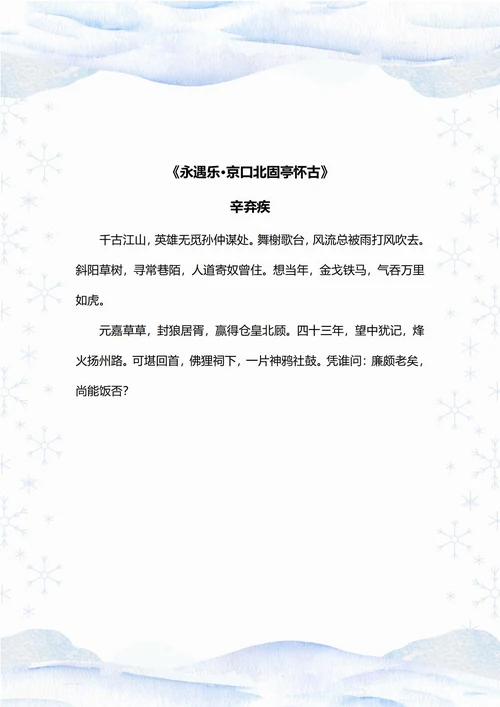 《永遇乐·京口北固亭怀古》

辛弃疾

千古江山，英雄无觅孙仲谋处。舞榭歌台，风流总被雨打风吹去。斜阳草树，寻常巷陌，人道寄奴曾住。想当年，金戈铁马，气吞万里如虎。

元嘉草草，封狼居胥，赢得仓皇北顾。四十三年，望中犹记，烽火扬州路。可堪回首，佛狸祠下，一片神鸦社鼓。凭谁问：廉颇老矣，尚能饭否？